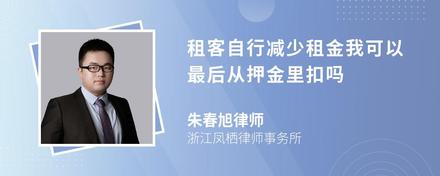 租客自行减少租金我可以最后从押金里扣吗

朱春旭律师

浙江凤栖律师事务所